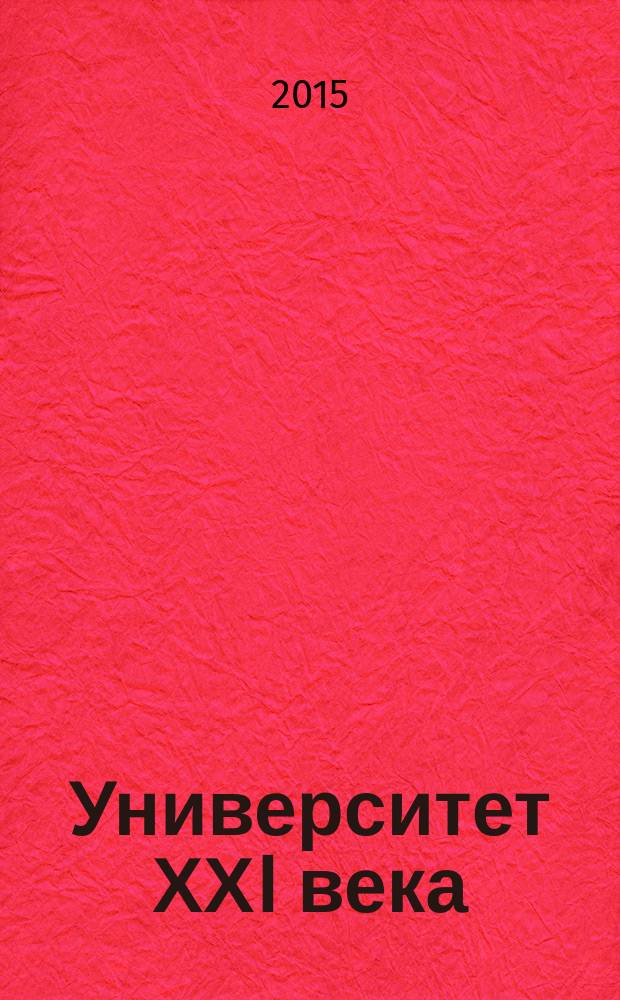 2015

Университет XXI века